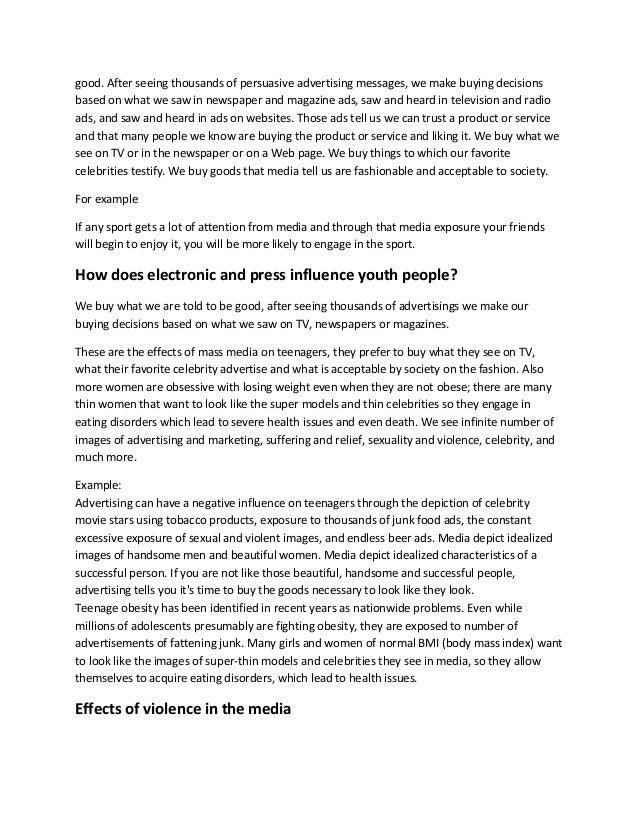 good. After seeing thousands of persuasive advertising messages, we make buying decisions based on what we saw in newspaper and magazine ads, saw and heard in television and radio ads, and saw and heard in ads on websites. Those ads tell us we can trust a product or service and that many people we know are buying the product or service and liking it. We buy what we see on TV or in the newspaper or on a Web page. We buy things to which our favorite celebrities testify. We buy goods that media tell us are fashionable and acceptable to society.

For example

If any sport gets a lot of attention from media and through that media exposure your friends will begin to enjoy it, you will be more likely to engage in the sport.

How does electronic and press influence youth people?

We buy what we are told to be good, after seeing thousands of advertisings we make our buying decisions based on what we saw on TV, newspapers or magazines.

These are the effects of mass media on teenagers, they prefer to buy what they see on TV, what their favorite celebrity advertise and what is acceptable by society on the fashion. Also more women are obsessive with losing weight even when they are not obese; there are many thin women that want to look like the super models and thin celebrities so they engage in eating disorders which lead to severe health issues and even death. We see infinite number of images of advertising and marketing, suffering and relief, sexuality and violence, celebrity, and much more.

Example:
Advertising can have a negative influence on teenagers through the depiction of celebrity movie stars using tobacco products, exposure to thousands of junk food ads, the constant excessive exposure of sexual and violent images, and endless beer ads. Media depict idealized images of handsome men and beautiful women. Media depict idealized characteristics of a successful person. If you are not like those beautiful, handsome and successful people, advertising tells you it's time to buy the goods necessary to look like they look.
Teenage obesity has been identified in recent years as nationwide problems. Even while millions of adolescents presumably are fighting obesity, they are exposed to number of advertisements of fattening junk. Many girls and women of normal BMI (body mass index) want to look like the images of super-thin models and celebrities they see in media, so they allow themselves to acquire eating disorders, which lead to health issues.

Effects of violence in the media